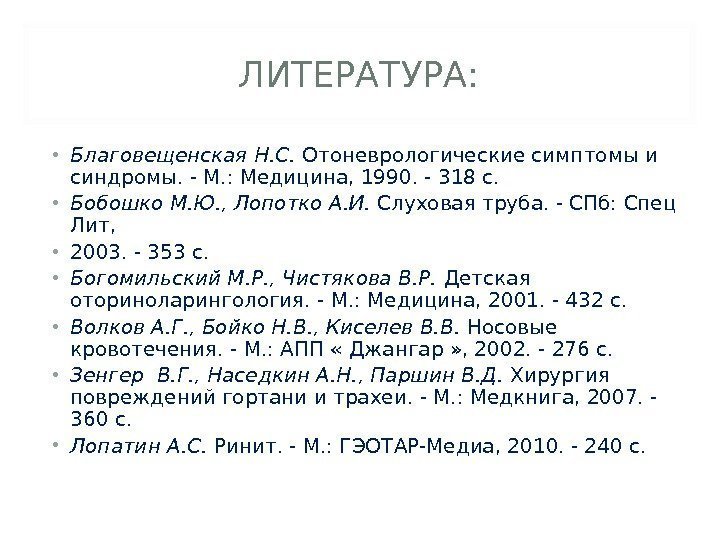 ЛИТЕРАТУРА:

• Благовещенская Н.С. Отоневрологические симптомы и синдромы. - М.: Медицина, 1990. - 318 с.

• Бобошко М.Ю., Лопотко А.И. Слуховая труба. - СПб: Спец Лит,

• 2003. - 353 с.

• Богомильский М.Р., Чистякова В.Р. Детская оториноларингология. - М.: Медицина, 2001. - 432 с.

• Волков А.Г., Бойко Н.В., Киселев В.В. Носовые кровотечения. - М.: АПП « Джангар », 2002. - 276 с.

• Зенгер В.Г., Наседкин А.Н., Паршин В.Д. Хирургия повреждений гортани и трахеи. - М.: Медкнига, 2007. - 360 с.

• Лопатин А.С. Ринит. - М.: ГЭОТАР-Медиа, 2010. - 240 с.